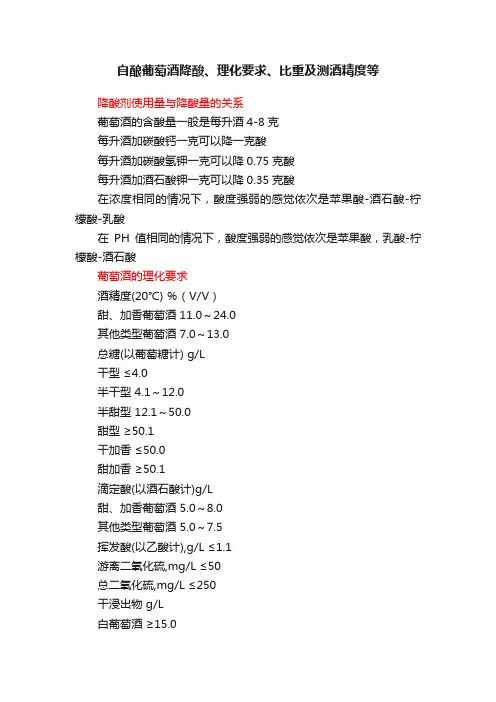 自酿葡萄酒降酸、理化要求、比重及测酒精度等

降酸剂使用量与降酸量的关系

葡萄酒的含酸量一般是每升酒 4-8 克

每升酒加碳酸钙一克可以降一克酸

每升酒加碳酸氢钾一克可以降 0.75 克酸

每升酒加酒石酸钾一克可以降 0.35 克酸

在浓度相同的情况下，酸度强弱的感觉依次是苹果酸-酒石酸-柠檬酸-乳酸

在 PH 值相同的情况下，酸度强弱的感觉依次是苹果酸，乳酸-柠檬酸-酒石酸

葡萄酒的理化要求

酒精度(20℃) %（V/V）

甜、加香葡萄酒 11.0～24.0

其他类型葡萄酒 7.0～13.0

总糖(以葡萄糖计) g/L

干型 ≤4.0

半干型 4.1～12.0

半甜型 12.1～50.0

甜型 ≥50.1

干加香 ≤50.0

甜加香 ≥50.1

滴定酸(以酒石酸计)g/L

甜、加香葡萄酒 5.0～8.0

其他类型葡萄酒 5.0～7.5

挥发酸(以乙酸计),g/L ≤1.1

游离二氧化硫,mg/L ≤50

总二氧化硫,mg/L ≤250

干浸出物 g/L

白葡萄酒 ≥15.0